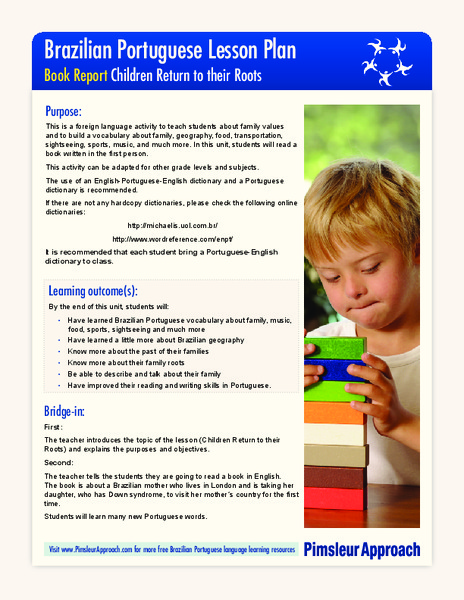 Brazilian Portuguese Lesson Plan

Book Report Children Return to their Roots

Purpose:

This is a foreign language activity to teach students about family values and to build a vocabulary about family, geography, food, transportation, sightseeing, sports, music, and much more. In this unit, students will read a book written in the first person.

This activity can be adapted for other grade levels and subjects.

The use of an English-Portuguese-English dictionary and a Portuguese dictionary is recommended.

If there are not any hardcopy dictionaries, please check the following online dictionaries:

http://michaelis.uol.com.br/

http://www.wordreference.com/enpt/

It is recommended that each student bring a Portuguese-English dictionary to class.

Learning outcome(s):

By the end of this unit, students will:

- Have learned Brazilian Portuguese vocabulary about family, music, food, sports, sightseeing and much more
- Have learned a little more about Brazilian geography
- Know more about the past of their families
- Know more about their family roots
- Be able to describe and talk about their family
- Have improved their reading and writing skills in Portuguese.

Bridge-in:

First:

The teacher introduces the topic of the lesson (Children Return to their Roots) and explains the purposes and objectives.

Second:

The teacher tells the students they are going to read a book in English. The book is about a Brazilian mother who lives in London and is taking her daughter, who has Down syndrome, to visit her mother's country for the first time.

Students will learn many new Portuguese words.

Visit www.PimsleurApproach.com for more free Brazilian Portuguese language learning resources

Pimsleur Approach